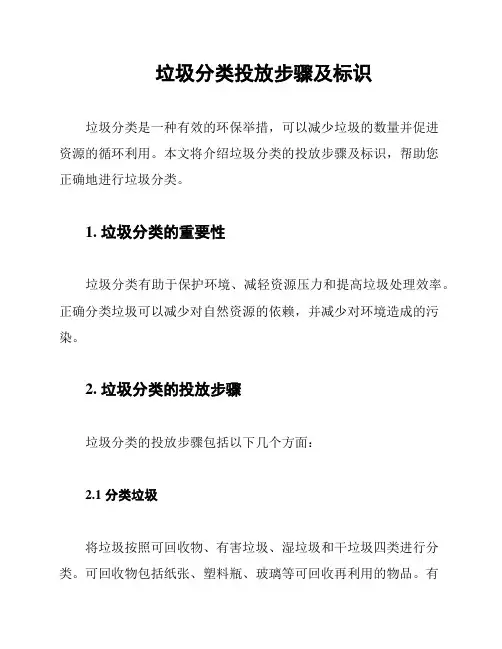 垃圾分类投放步骤及标识

垃圾分类是一种有效的环保举措，可以减少垃圾的数量并促进资源的循环利用。本文将介绍垃圾分类的投放步骤及标识，帮助您正确地进行垃圾分类。

1. 垃圾分类的重要性

垃圾分类有助于保护环境、减轻资源压力和提高垃圾处理效率。正确分类垃圾可以减少对自然资源的依赖，并减少对环境造成的污染。

2. 垃圾分类的投放步骤

垃圾分类的投放步骤包括以下几个方面：

2.1 分类垃圾

将垃圾按照可回收物、有害垃圾、湿垃圾和干垃圾四类进行分类。可回收物包括纸张、塑料瓶、玻璃等可回收再利用的物品。有